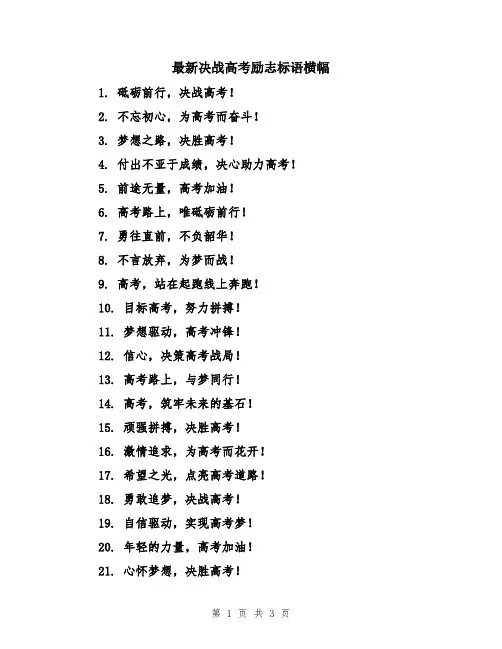 最新决战高考励志标语横幅

1. 砥砺前行，决战高考！

2. 不忘初心，为高考而奋斗！

3. 梦想之路，决胜高考！

4. 付出不亚于成绩，决心助力高考！

5. 前途无量，高考加油！

6. 高考路上，唯砥砺前行！

7. 勇往直前，不负韶华！

8. 不言放弃，为梦而战！

9. 高考，站在起跑线上奔跑！

10. 目标高考，努力拼搏！

11. 梦想驱动，高考冲锋！

12. 信心，决策高考战局！

13. 高考路上，与梦同行！

14. 高考，筑牢未来的基石！

15. 顽强拼搏，决胜高考！

16. 激情追求，为高考而花开！

17. 希望之光，点亮高考道路！

18. 勇敢追梦，决战高考！

19. 自信驱动，实现高考梦！

20. 年轻的力量，高考加油！

21. 心怀梦想，决胜高考！

第 1 页 共 3 页